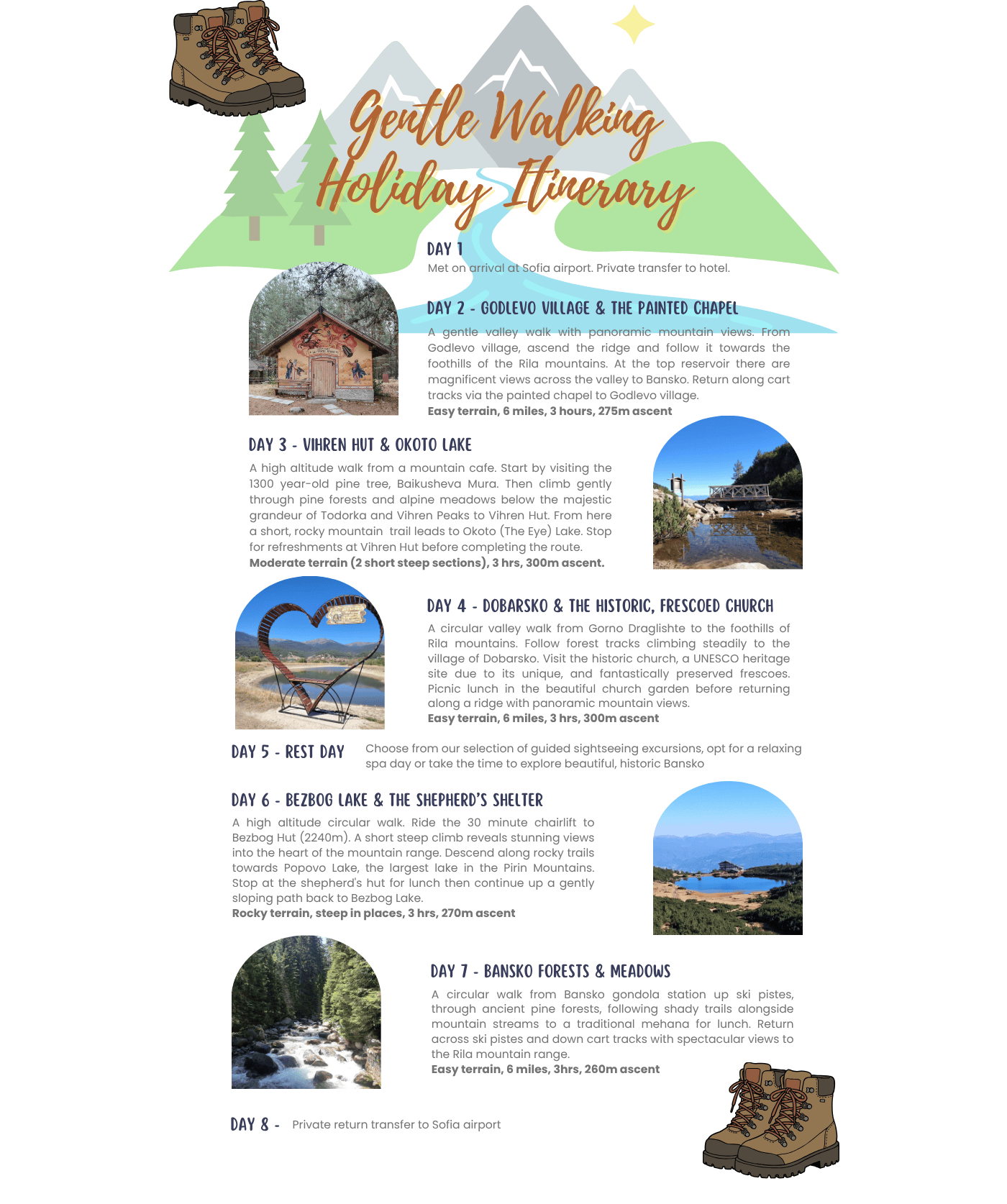 Gentle Walking Holiday Itinerary

DAY 1
Met on arrival at Sofia airport. Private transfer to hotel.

DAY 2 - GODLEVO VILLAGE & THE PAINTED CHAPEL
A gentle valley walk with panoramic mountain views. From Godlevo village, ascend the ridge and follow it towards the foothills of the Rila mountains. At the top reservoir there are magnificent views across the valley to Bansko. Return along cart tracks via the painted chapel to Godlevo village.
Easy terrain, 6 miles, 3 hours, 275m ascent

DAY 3 - VIHREN HUT & OKOTO LAKE
A high altitude walk from a mountain cafe. Start by visiting the 1300 year-old pine tree, Baikusheva Mura. Then climb gently through pine forests and alpine meadows below the majestic grandeur of Todorka and Vihren Peaks to Vihren Hut. From here a short, rocky mountain trail leads to Okoto (The Eye) Lake. Stop for refreshments at Vihren Hut before completing the route.
Moderate terrain (2 short steep sections), 3 hrs, 300m ascent.

DAY 4 - DOBARSKO & THE HISTORIC, FRESCOED CHURCH
A circular valley walk from Gorno Draglishte to the foothills of Rila mountains. Follow forest tracks climbing steadily to the village of Dobarsko. Visit the historic church, a UNESCO heritage site due to its unique, and fantastically preserved frescoes. Picnic lunch in the beautiful church garden before returning along a ridge with panoramic mountain views.
Easy terrain, 6 miles, 3 hrs, 300m ascent

DAY 5 - REST DAY
Choose from our selection of guided sightseeing excursions, opt for a relaxing spa day or take the time to explore beautiful, historic Bansko

DAY 6 - BEZBOG LAKE & THE SHEPHERD'S SHELTER
A high altitude circular walk. Ride the 30 minute chairlift to Bezbog Hut (2240m). A short steep climb reveals stunning views into the heart of the mountain range. Descend along rocky trails towards Popovo Lake, the largest lake in the Pirin Mountains. Stop at the shepherd's hut for lunch then continue up a gently sloping path back to Bezbog Lake.
Rocky terrain, steep in places, 3 hrs, 270m ascent

DAY 7 - BANSKO FORESTS & MEADOWS
A circular walk from Bansko gondola station up ski pistes, through ancient pine forests, following shady trails alongside mountain streams to a traditional mehana for lunch. Return across ski pistes and down cart tracks with spectacular views to the Rila mountain range.
Easy terrain, 6 miles, 3hrs, 260m ascent

DAY 8 - Private return transfer to Sofia airport